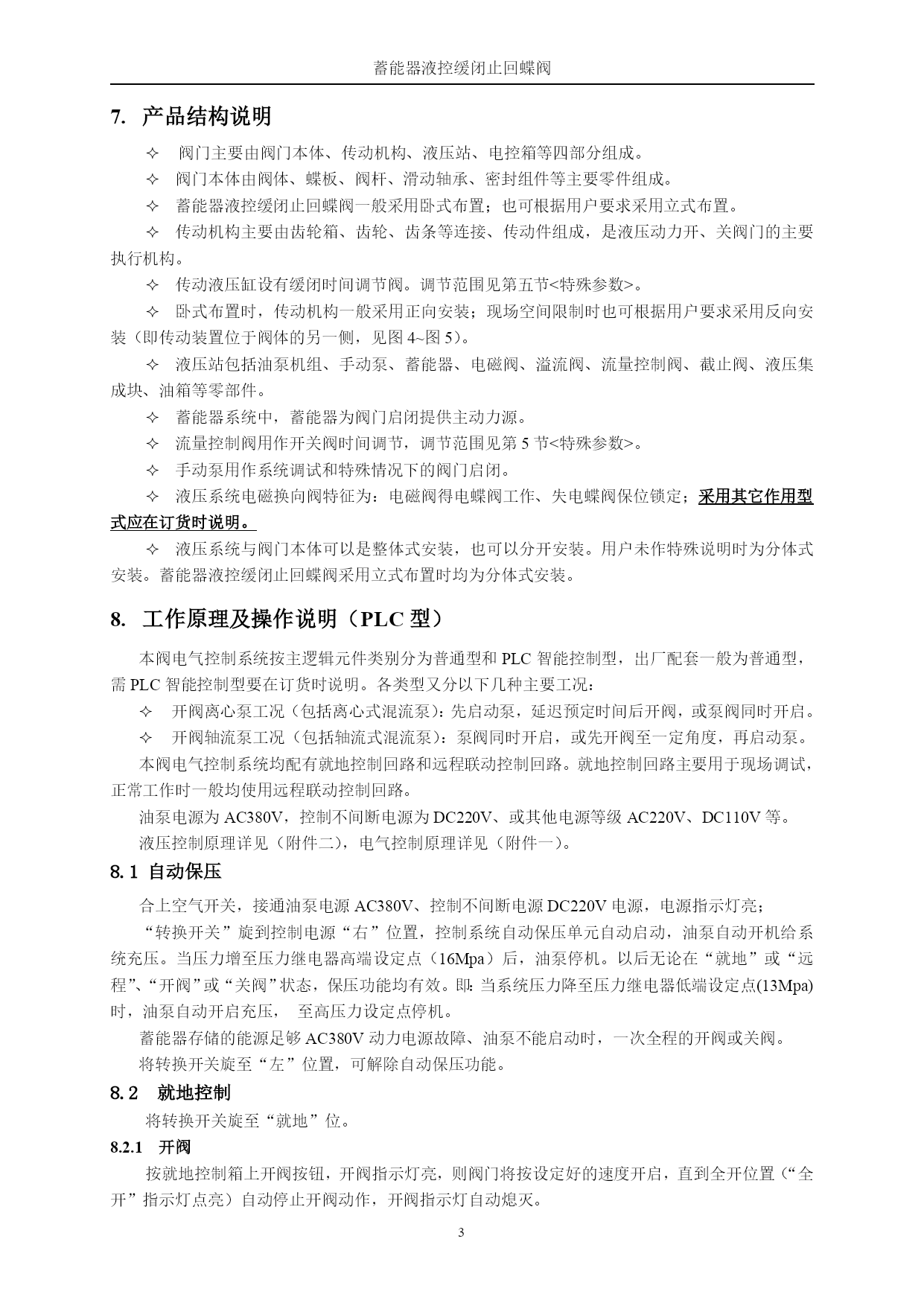 蓄能器液控缓闭止回蝶阀

7. 产品结构说明

✧ 阀门主要由阀门本体、传动机构、液压站、电控箱等四部分组成。

✧ 阀门本体由阀体、蝶板、阀杆、滑动轴承、密封组件等主要零件组成。

✧ 蓄能器液控缓闭止回蝶阀一般采用卧式布置；也可根据用户要求采用立式布置。

✧ 传动机构主要由齿轮箱、齿轮、齿条等连接、传动件组成，是液压动力开、关阀门的主要执行机构。

✧ 传动液压缸设有缓闭时间调节阀。调节范围见第五节<特殊参数>。

✧ 卧式布置时，传动机构一般采用正向安装；现场空间限制时也可根据用户要求采用反向安装（即传动装置位于阀体的另一侧，见图 4~图 5）。

✧ 液压站包括油泵机组、手动泵、蓄能器、电磁阀、溢流阀、流量控制阀、截止阀、液压集成块、油箱等零部件。

✧ 蓄能器系统中，蓄能器为阀门启闭提供主动力源。

✧ 流量控制阀用作开关阀时间调节，调节范围见第 5 节<特殊参数>。

✧ 手动泵用作系统调试和特殊情况下的阀门启闭。

✧ 液压系统电磁换向阀特征为：电磁阀得电蝶阀工作、失电蝶阀保位锁定；采用其它作用型式应在订货时说明。

✧ 液压系统与阀门本体可以是整体式安装，也可以分开安装。用户未作特殊说明时为分体式安装。蓄能器液控缓闭止回蝶阀采用立式布置时均为分体式安装。

8. 工作原理及操作说明（PLC 型）

本阀电气控制系统按主逻辑元件类别分为普通型和 PLC 智能控制型，出厂配套一般为普通型，需 PLC 智能控制型要在订货时说明。各类型又分以下几种主要工况：

✧ 开阀离心泵工况（包括离心式混流泵）：先启动泵，延迟预定时间后开阀，或泵阀同时开启。

✧ 开阀轴流泵工况（包括轴流式混流泵）：泵阀同时开启，或先开阀至一定角度，再启动泵。

本阀电气控制系统均配有就地控制回路和远程联动控制回路。就地控制回路主要用于现场调试，正常工作时一般均使用远程联动控制回路。

油泵电源为 AC380V，控制不间断电源为 DC220V、或其他电源等级 AC220V、DC110V 等。

液压控制原理详见（附件二），电气控制原理详见（附件一）。

8.1 自动保压

合上空气开关，接通油泵电源 AC380V、控制不间断电源 DC220V 电源，电源指示灯亮；

“转换开关”旋到控制电源“右”位置，控制系统自动保压单元自动启动，油泵自动开机给系统充压。当压力增至压力继电器高端设定点（16Mpa）后，油泵停机。以后无论在“就地”或“远程”、“开阀”或“关阀”状态，保压功能均有效。即：当系统压力降至压力继电器低端设定点(13Mpa)时，油泵自动开启充压， 至高压力设定点停机。

蓄能器存储的能源足够 AC380V 动力电源故障、油泵不能启动时，一次全程的开阀或关阀。

将转换开关旋至“左”位置，可解除自动保压功能。

8.2 就地控制

将转换开关旋至“就地”位。

8.2.1 开阀

按就地控制箱上开阀按钮，开阀指示灯亮，则阀门将按设定好的速度开启，直到全开位置（“全开”指示灯点亮）自动停止开阀动作，开阀指示灯自动熄灭。

3